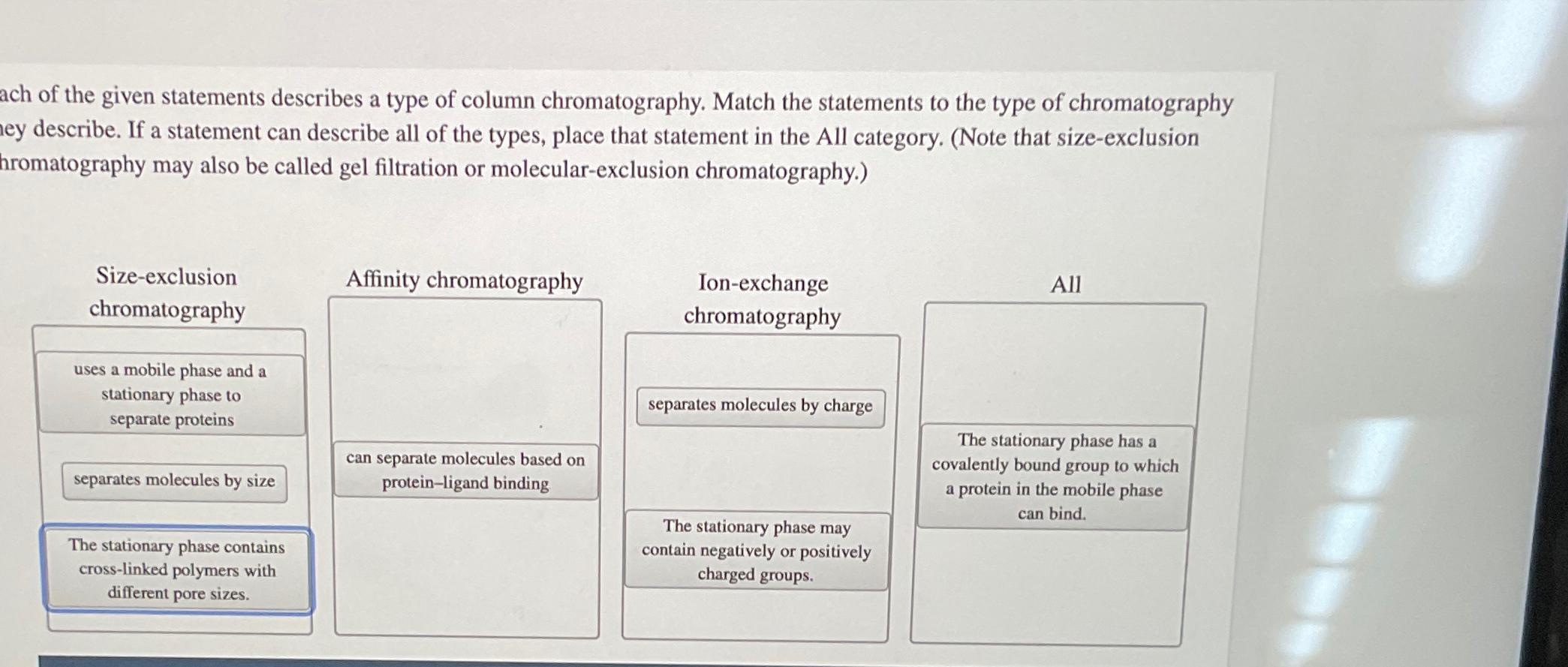 ach of the given statements describes a type of column chromatography. Match the statements to the type of chromatography ey describe. If a statement can describe all of the types, place that statement in the All category. (Note that size-exclusion hromatography may also be called gel filtration or molecular-exclusion chromatography.)

Size-exclusion chromatography

uses a mobile phase and a stationary phase to separate proteins

separates molecules by size

The stationary phase contains cross-linked polymers with different pore sizes.

Affinity chromatography

can separate molecules based on protein–ligand binding

Ion-exchange chromatography

separates molecules by charge

The stationary phase may contain negatively or positively charged groups.

All

The stationary phase has a covalently bound group to which a protein in the mobile phase can bind.